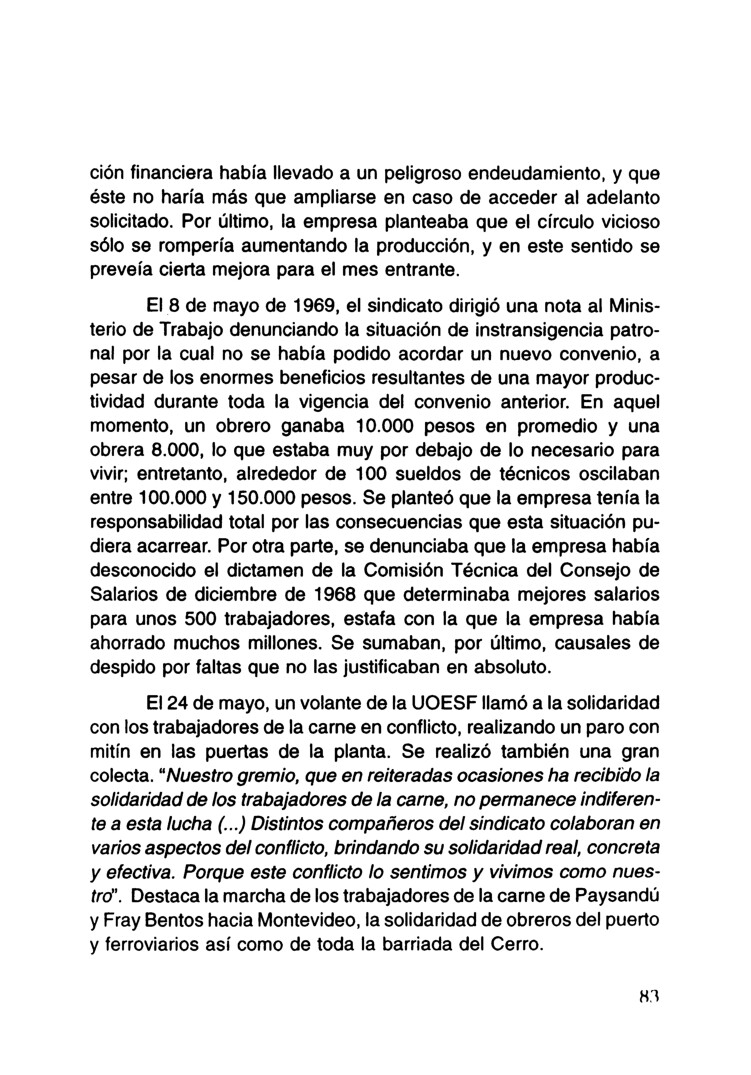 ción financiera había llevado a un peligroso endeudamiento, y que éste no haría más que ampliarse en caso de acceder al adelanto solicitado. Por último, la empresa planteaba que el círculo vicioso sólo se rompería aumentando la producción, y en este sentido se preveía cierta mejora para el mes entrante.

El 8 de mayo de 1969, el sindicato dirigió una nota al Ministerio de Trabajo denunciando la situación de instransigencia patronal por la cual no se había podido acordar un nuevo convenio, a pesar de los enormes beneficios resultantes de una mayor productividad durante toda la vigencia del convenio anterior. En aquel momento, un obrero ganaba 10.000 pesos en promedio y una obrera 8.000, lo que estaba muy por debajo de lo necesario para vivir; entretanto, alrededor de 100 sueldos de técnicos oscilaban entre 100.000 y 150.000 pesos. Se planteó que la empresa tenía la responsabilidad total por las consecuencias que esta situación pudiera acarrear. Por otra parte, se denunciaba que la empresa había desconocido el dictamen de la Comisión Técnica del Consejo de Salarios de diciembre de 1968 que determinaba mejores salarios para unos 500 trabajadores, estafa con la que la empresa había ahorrado muchos millones. Se sumaban, por último, causales de despido por faltas que no las justificaban en absoluto.

El 24 de mayo, un volante de la UOESF llamó a la solidaridad con los trabajadores de la carne en conflicto, realizando un paro con mitín en las puertas de la planta. Se realizó también una gran colecta. "Nuestro gremio, que en reiteradas ocasiones ha recibido la solidaridad de los trabajadores de la carne, no permanece indiferente a esta lucha (...) Distintos compañeros del sindicato colaboran en varios aspectos del conflicto, brindando su solidaridad real, concreta y efectiva. Porque este conflicto lo sentimos y vivimos como nuestro". Destaca la marcha de los trabajadores de la carne de Paysandú y Fray Bentos hacia Montevideo, la solidaridad de obreros del puerto y ferroviarios así como de toda la barriada del Cerro.

83